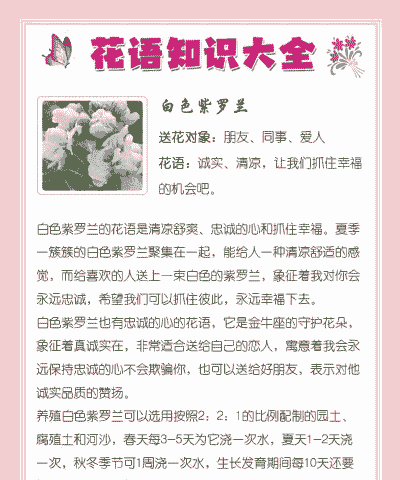 花语知识大全

白色紫罗兰

送花对象：朋友、同事、爱人

花语：诚实、清凉，让我们抓住幸福的机会吧。

白色紫罗兰的花语是清凉舒爽、忠诚的心和抓住幸福。夏季一簇簇的白色紫罗兰聚集在一起，能给人一种清凉舒适的感觉，而给喜欢的人送上一束白色的紫罗兰，象征着我对你会永远忠诚，希望我们可以抓住彼此，永远幸福下去。

白色紫罗兰也有忠诚的心的花语，它是金牛座的守护花朵，象征着真诚实在，非常适合送给自己的恋人，寓意着我会永远保持忠诚的心不会欺骗你，也可以送给好朋友，表示对他诚实品质的赞扬。

养殖白色紫罗兰可以选用按照2：2：1的比例配制的园土、腐殖土和河沙，春天每3-5天为它浇一次水，夏天1-2天浇一次，秋冬季节可1周浇一次水，生长发育期间每10天还要